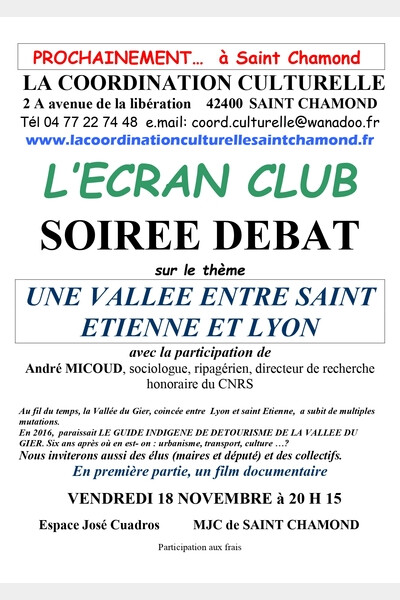 PROCHAINEMENT… à Saint Chamond

LA COORDINATION CULTURELLE
2 A avenue de la libération 42400 SAINT CHAMOND
Tél 04 77 22 74 48 e.mail: coord.culturelle@wanadoo.fr
www.lacoordinationculturellesaintchamond.fr

L'ECRAN CLUB

SOIREE DEBAT

sur le thème

UNE VALLEE ENTRE SAINT ETIENNE ET LYON

avec la participation de
André MICOUD, sociologue, ripagérien, directeur de recherche honoraire du CNRS

Au fil du temps, la Vallée du Gier, coincée entre Lyon et saint Etienne, a subit de multiples mutations.
En 2016, paraissait LE GUIDE INDIGENE DE DETOURISME DE LA VALLEE DU GIER. Six ans après où en est- on : urbanisme, transport, culture …?
Nous inviterons aussi des élus (maires et député) et des collectifs.
En première partie, un film documentaire

VENDREDI 18 NOVEMBRE à 20 H 15

Espace José Cuadros MJC de SAINT CHAMOND

Participation aux frais